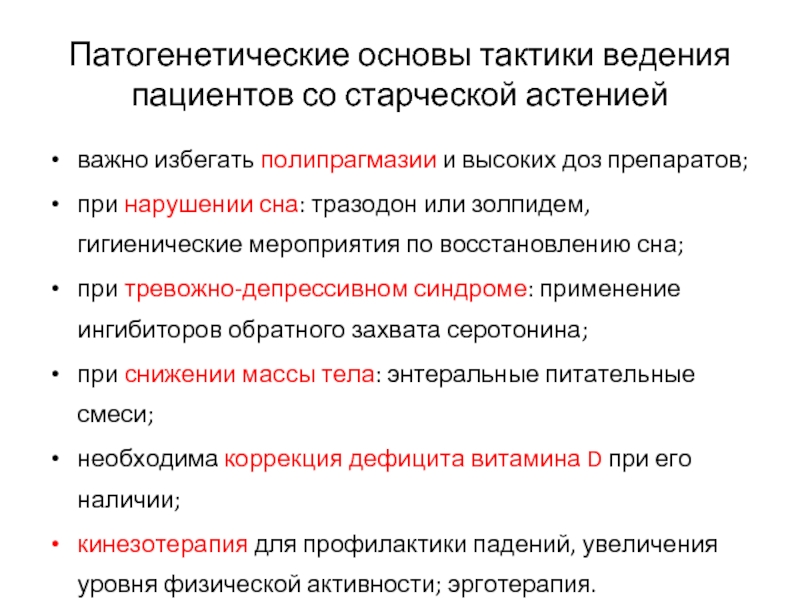 Патогенетические основы тактики ведения пациентов со старческой астенией

• важно избегать полипрагмазии и высоких доз препаратов;
• при нарушении сна: тразодон или золпидем, гигиенические мероприятия по восстановлению сна;
• при тревожно-депрессивном синдроме: применение ингибиторов обратного захвата серотонина;
• при снижении массы тела: энтеральные питательные смеси;
• необходима коррекция дефицита витамина D при его наличии;
• кинезотерапия для профилактики падений, увеличения уровня физической активности; эрготерапия.